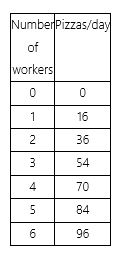 | Number of workers | Pizzas/day |
|---|---|
| 0 | 0 |
| 1 | 16 |
| 2 | 36 |
| 3 | 54 |
| 4 | 70 |
| 5 | 84 |
| 6 | 96 |